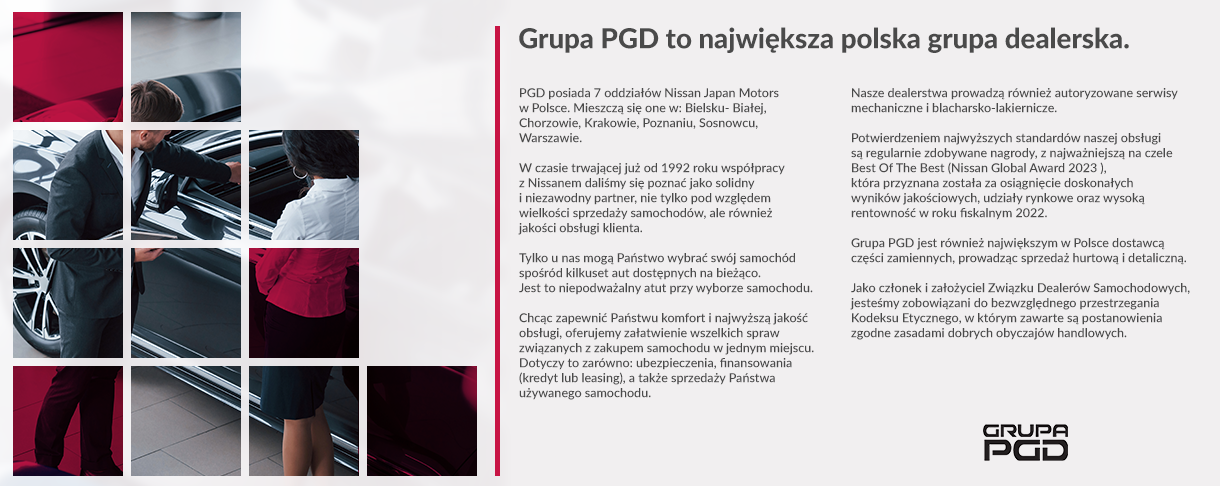 Grupa PGD to największa polska grupa dealerska.

PGD posiada 7 oddziałów Nissan Japan Motors w Polsce. Mieszczą się one w: Bielsku- Białej, Chorzowie, Krakowie, Poznaniu, Sosnowcu, Warszawie.

W czasie trwającej już od 1992 roku współpracy z Nissanem daliśmy się poznać jako solidny i niezawodny partner, nie tylko pod względem wielkości sprzedaży samochodów, ale również jakości obsługi klienta.

Tylko u nas mogą Państwo wybrać swój samochód spośród kilkuset aut dostępnych na bieżąco. Jest to niepodważalny atut przy wyborze samochodu.

Chcąc zapewnić Państwu komfort i najwyższą jakość obsługi, oferujemy załatwienie wszelkich spraw związanych z zakupem samochodu w jednym miejscu. Dotyczy to zarówno: ubezpieczenia, finansowania (kredyt lub leasing), a także sprzedaży Państwa używanego samochodu.

Nasze dealerstwa prowadzą również autoryzowane serwisy mechaniczne i blacharsko-lakiernicze.

Potwierdzeniem najwyższych standardów naszej obsługi są regularnie zdobywane nagrody, z najważniejszą na czele Best Of The Best (Nissan Global Award 2023 ), która przyznana została za osiągnięcie doskonałych wyników jakościowych, udziały rynkowe oraz wysoką rentowność w roku fiskalnym 2022.

Grupa PGD jest również największym w Polsce dostawcą części zamiennych, prowadząc sprzedaż hurtową i detaliczną.

Jako członek i założyciel Związku Dealerów Samochodowych, jesteśmy zobowiązani do bezwzględnego przestrzegania Kodeksu Etycznego, w którym zawarte są postanowienia zgodne zasadami dobrych obyczajów handlowych.

GRUPA PGD